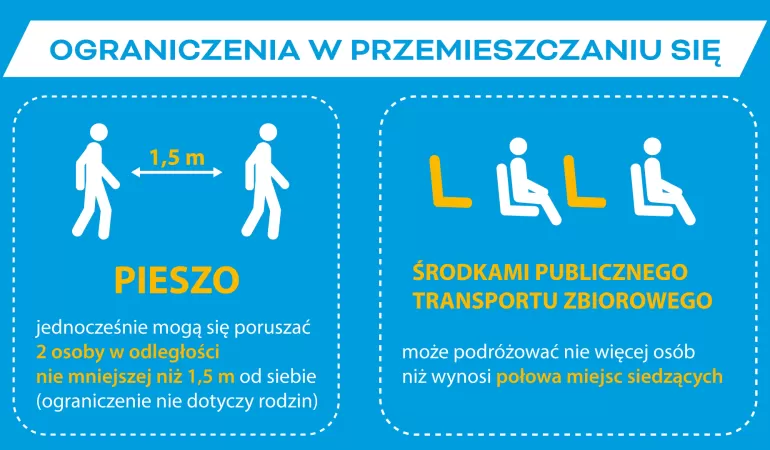 OGRANICZENIA W PRZEMIESZCZANIU SIĘ

1,5 m

PIESZO

jednocześnie mogą się poruszać 2 osoby w odległości nie mniejszej niż 1,5 m od siebie (ograniczenie nie dotyczy rodzin)

ŚRODKAMI PUBLICZNEGO TRANSPORTU ZBIOROWEGO

może podróżować nie więcej osób niż wynosi połowa miejsc siedzących